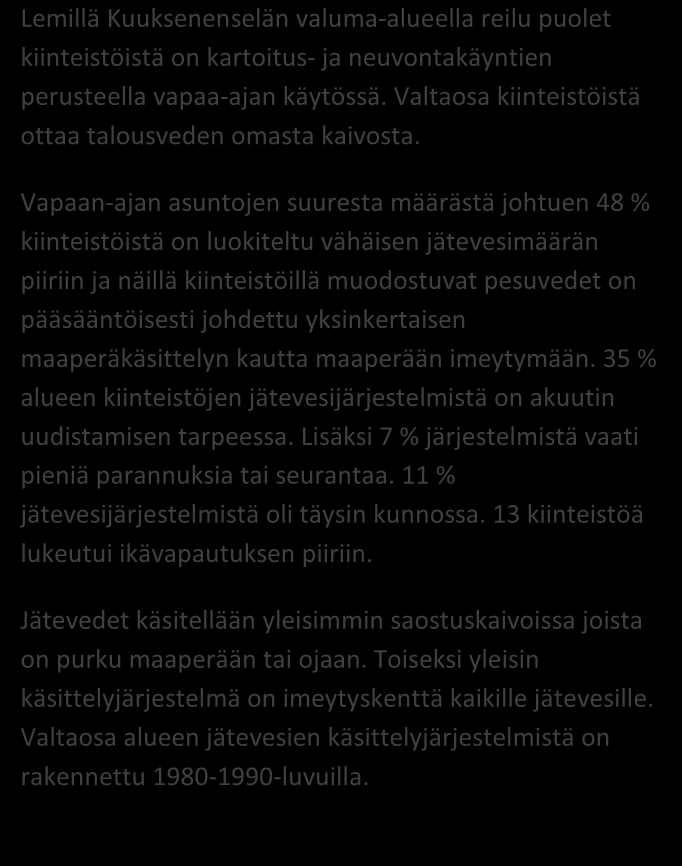 Lemillä Kuuksenenselän valuma-alueella reilu puolet kiinteistöistä on kartoitus- ja neuvontakäyntien perusteella vapaa-ajan käytössä. Valtaosa kiinteistöistä ottaa talousveden omasta kaivosta.

Vapaan-ajan asuntojen suuresta määrästä johtuen 48 % kiinteistöistä on luokiteltu vähäisen jätevesimäärän piiriin ja näillä kiinteistöillä muodostuvat pesuvedet on pääsääntöisesti johdettu yksinkertaisen maaperäkäsittelyn kautta maaperään imeytymään. 35 % alueen kiinteistöjen jätevesijärjestelmistä on akuutin uudistamisen tarpeessa. Lisäksi 7 % järjestelmistä vaati pieniä parannuksia tai seurantaa. 11 % jätevesijärjestelmistä oli täysin kunnossa. 13 kiinteistöä lukeutui ikävapautuksen piiriin.

Jätevedet käsitellään yleisimmin saostuskaivoissa joista on purku maaperään tai ojaan. Toiseksi yleisin käsittelyjärjestelmä on imeytyskenttä kaikille jätevesille. Valtaosa alueen jätevesien käsittelyjärjestelmistä on rakennettu 1980-1990-luvuilla.